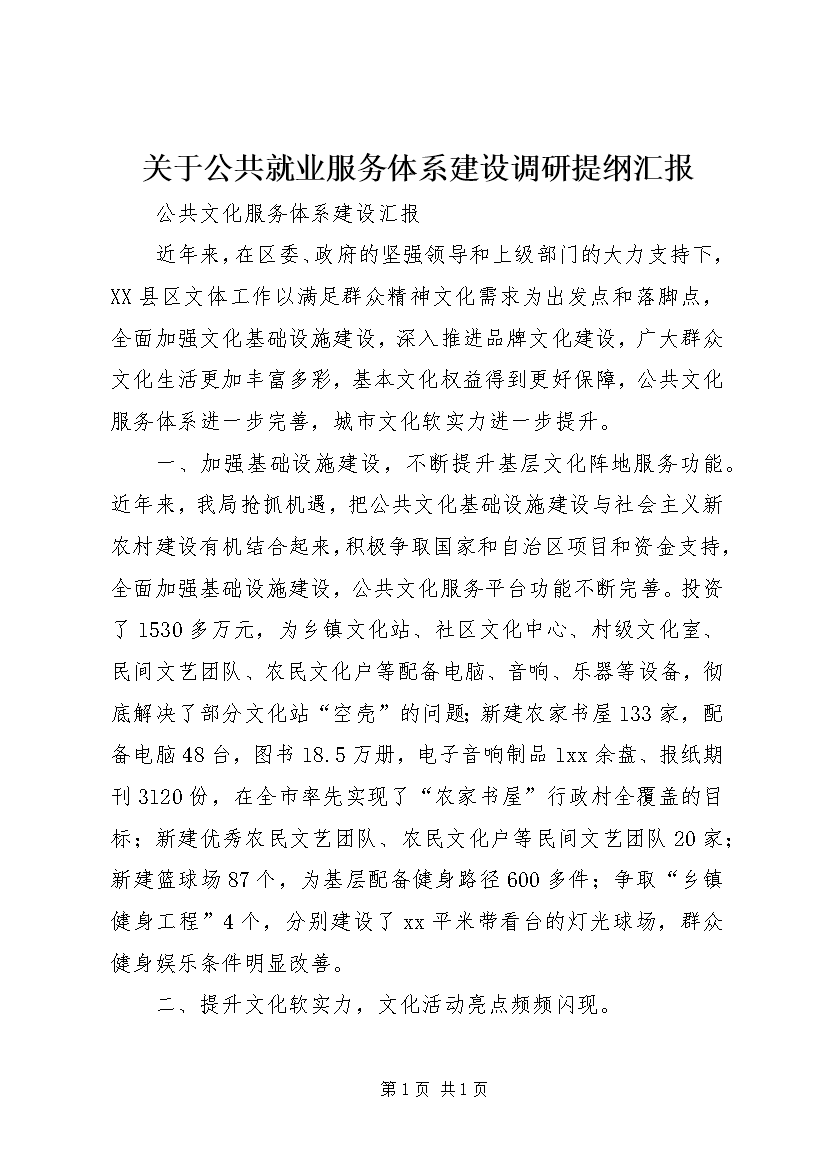 关于公共就业服务体系建设调研提纲汇报

公共文化服务体系建设汇报

近年来，在区委、政府的坚强领导和上级部门的大力支持下，XX县区文体工作以满足群众精神文化需求为出发点和落脚点，全面加强文化基础设施建设，深入推进品牌文化建设，广大群众文化生活更加丰富多彩，基本文化权益得到更好保障，公共文化服务体系进一步完善，城市文化软实力进一步提升。

一、加强基础设施建设，不断提升基层文化阵地服务功能。近年来，我局抢抓机遇，把公共文化基础设施建设与社会主义新农村建设有机结合起来，积极争取国家和自治区项目和资金支持，全面加强基础设施建设，公共文化服务平台功能不断完善。投资了1530多万元，为乡镇文化站、社区文化中心、村级文化室、民间文艺团队、农民文化户等配备电脑、音响、乐器等设备，彻底解决了部分文化站“空壳”的问题；新建农家书屋133家，配备电脑48台，图书18.5万册，电子音响制品1xx余盘、报纸期刊3120份，在全市率先实现了“农家书屋”行政村全覆盖的目标；新建优秀农民文艺团队、农民文化户等民间文艺团队20家；新建篮球场87个，为基层配备健身路径600多件；争取“乡镇健身工程”4个，分别建设了xx平米带看台的灯光球场，群众健身娱乐条件明显改善。

二、提升文化软实力，文化活动亮点频频闪现。

第1页 共1页